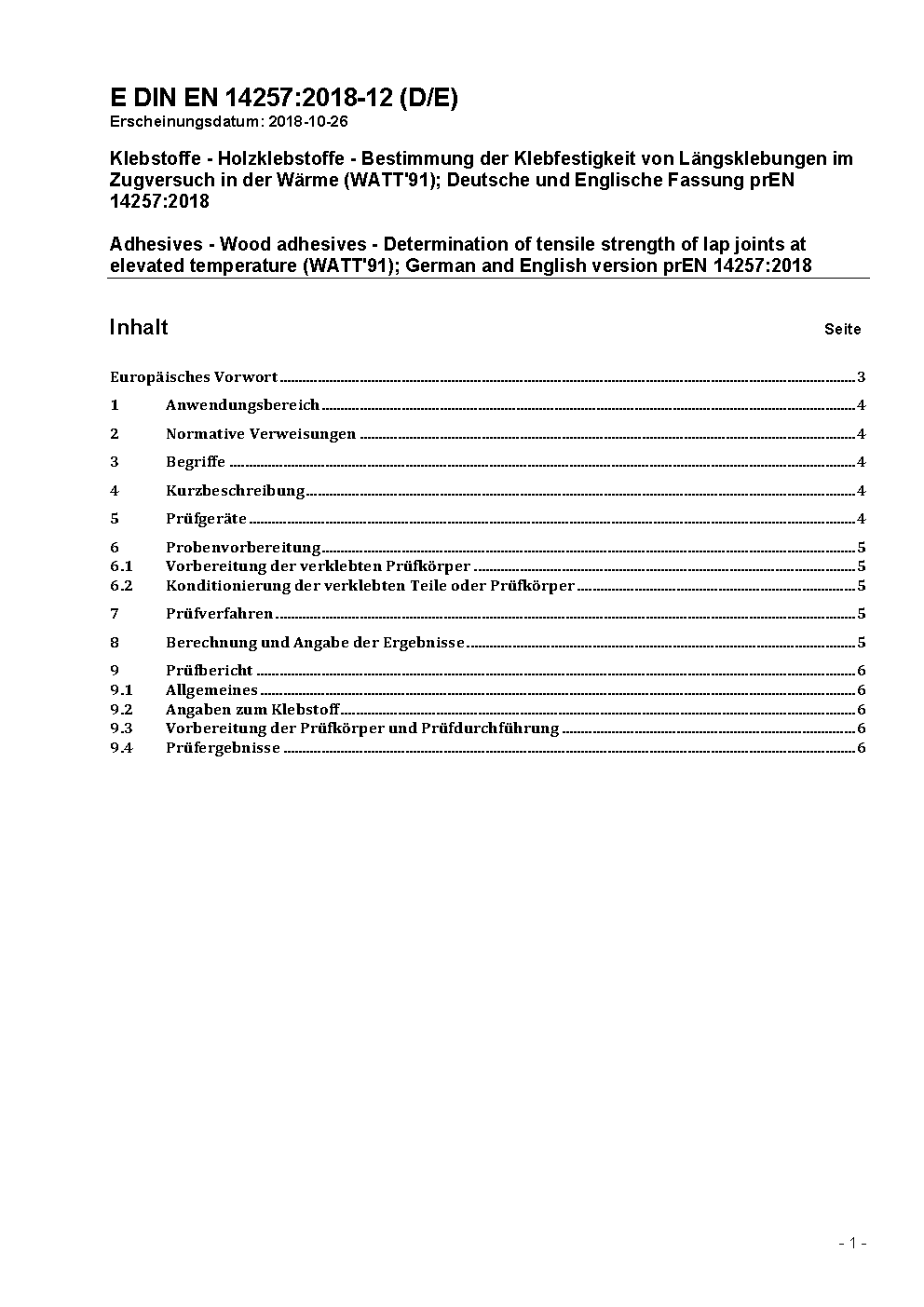 E DIN EN 14257:2018-12 (D/E)
Erscheinungsdatum: 2018-10-26

Klebstoffe - Holzklebstoffe - Bestimmung der Klebfestigkeit von Längsklebungen im Zugversuch in der Wärme (WATT'91); Deutsche und Englische Fassung prEN 14257:2018

Adhesives - Wood adhesives - Determination of tensile strength of lap joints at elevated temperature (WATT'91); German and English version prEN 14257:2018

Inhalt Seite

Europäisches Vorwort 3
1 Anwendungsbereich 4
2 Normative Verweisungen 4
3 Begriffe 4
4 Kurzbeschreibung 4
5 Prüfgeräte 4
6 Probenvorbereitung 5
6.1 Vorbereitung der verklebten Prüfkörper 5
6.2 Konditionierung der verklebten Teile oder Prüfkörper 5
7 Prüfverfahren 5
8 Berechnung und Angabe der Ergebnisse 5
9 Prüfbericht 6
9.1 Allgemeines 6
9.2 Angaben zum Klebstoff 6
9.3 Vorbereitung der Prüfkörper und Prüfdurchführung 6
9.4 Prüfergebnisse 6

- 1 -